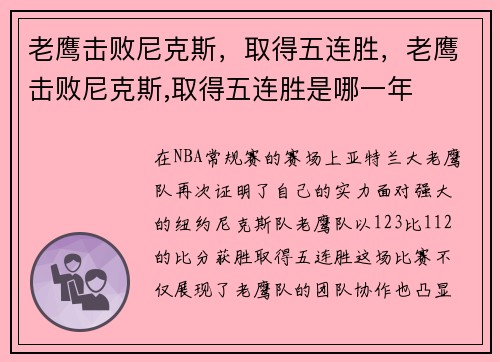 老鹰击败尼克斯，取得五连胜，老鹰击败尼克斯,取得五连胜是哪一年

在NBA常规赛的赛场上亚特兰大老鹰队再次证明了自己的实力面对强大的纽约尼克斯队老鹰队以123比112的比分获胜取得五连胜这场比赛不仅展现了老鹰队的团队协作也凸显